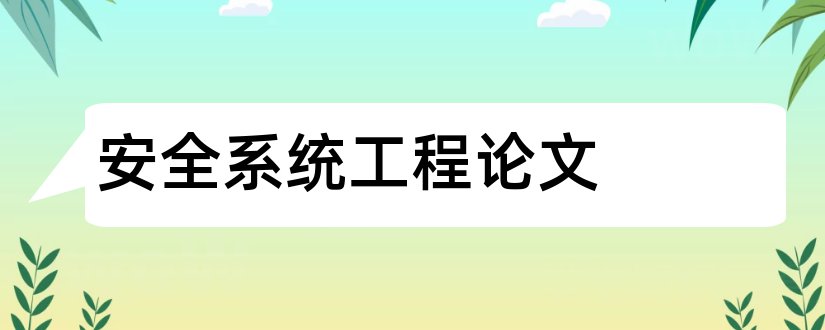 安全系统工程论文